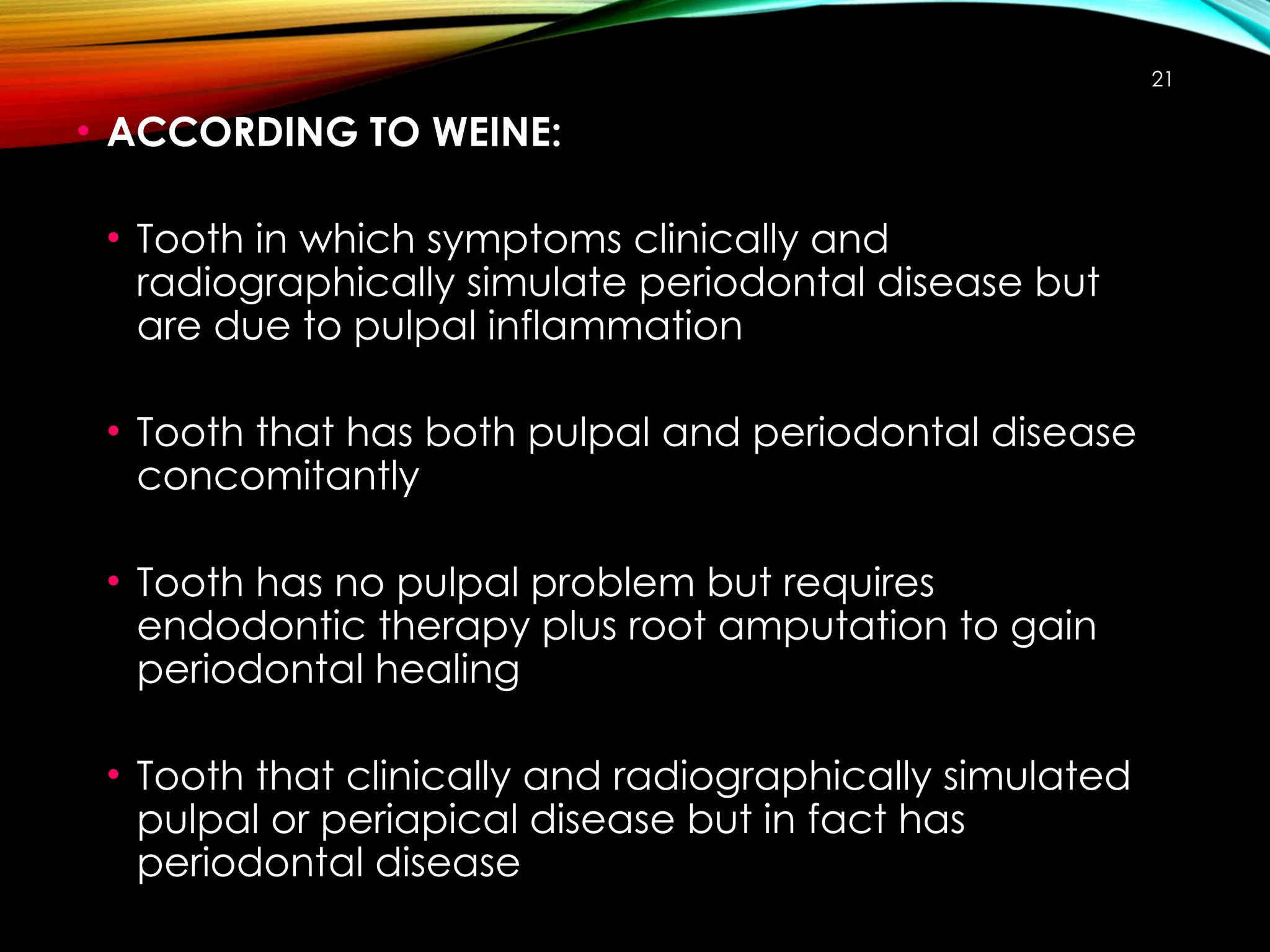 21

• ACCORDING TO WEINE:

• Tooth in which symptoms clinically and radiographically simulate periodontal disease but are due to pulpal inflammation

• Tooth that has both pulpal and periodontal disease concomitantly

• Tooth has no pulpal problem but requires endodontic therapy plus root amputation to gain periodontal healing

• Tooth that clinically and radiographically simulated pulpal or periapical disease but in fact has periodontal disease